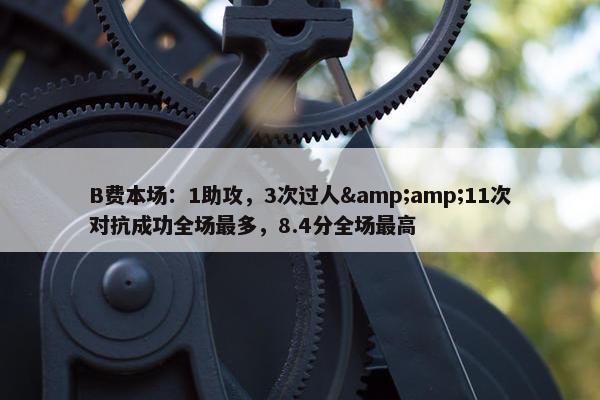 B费本场：1助攻，3次过人&amp;amp;11次对抗成功全场最多，8.4分全场最高